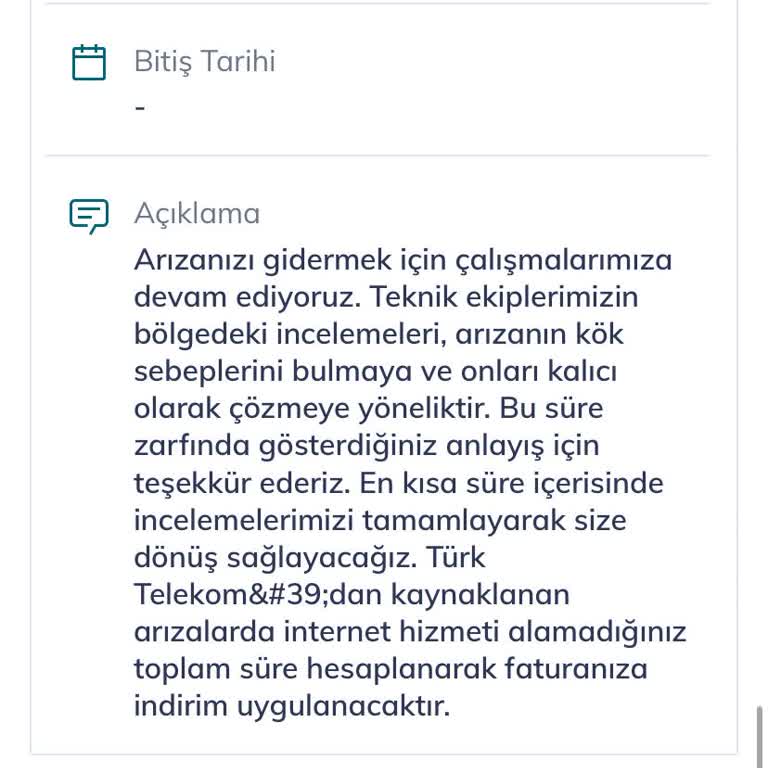 Bitiş Tarihi
-

Açıklama
Arızanızı gidermek için çalışmalarımıza devam ediyoruz. Teknik ekiplerimizin bölgedeki incelemeleri, arızanın kök sebeplerini bulmaya ve onları kalıcı olarak çözmeye yöneliktir. Bu süre zarfında gösterdiğiniz anlayış için teşekkür ederiz. En kısa süre içerisinde incelemelerimizi tamamlayarak size dönüş sağlayacağız. Türk Telekom&#39;dan kaynaklanan arızalarda internet hizmeti alamadığınız toplam süre hesaplanarak faturanıza indirim uygulanacaktır.